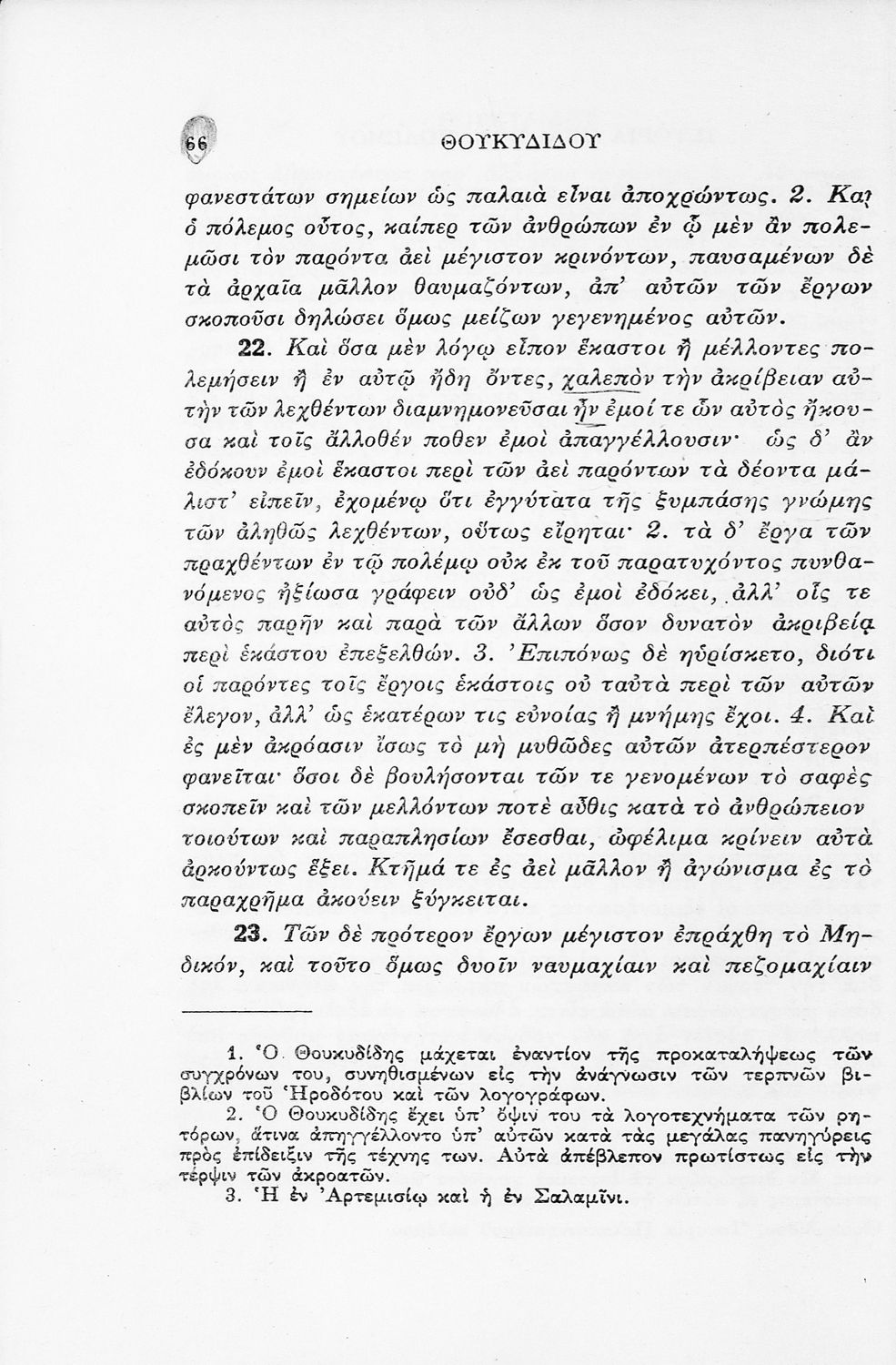 66 ΘΟΥΚΥΔΙΔΟΥ

φανεστάτων σημείων ὡς παλαιὰ εἶναι ἀποχρώντως. 2. Καὶ ὁ πόλεμος οὗτος, καίπερ τῶν ἀνθρώπων ἐν ᾧ μὲν ἂν πολεμῶσι τὸν παρόντα ἀεὶ μέγιστον κρινόντων, παυσαμένων δὲ τὰ ἀρχαῖα μᾶλλον θαυμαζόντων, ἀπ' αὐτῶν τῶν ἔργων σκοποῦσι δηλώσει ὅμως μείζων γεγενημένος αὐτῶν.

22. Καὶ ὅσα μὲν λόγῳ εἶπον ἕκαστοι ἢ μέλλοντες πολεμήσειν ἢ ἐν αὐτῷ ἤδη ὄντες, χαλεπὸν τὴν ἀκρίβειαν αὐτὴν τῶν λεχθέντων διαμνημονεῦσαι ἦν ἐμοί τε ὧν αὐτὸς ἤκουσα καὶ τοῖς ἄλλοθέν ποθεν ἐμοὶ ἀπαγγέλλουσιν· ὡς δ' ἂν ἐδόκουν ἐμοὶ ἕκαστοι περὶ τῶν ἀεὶ παρόντων τὰ δέοντα μάλιστ' εἰπεῖν, ἐχομένῳ ὅτι ἐγγύτατα τῆς ξυμπάσης γνώμης τῶν ἀληθῶς λεχθέντων, οὕτως εἴρηται· 2. τὰ δ' ἔργα τῶν πραχθέντων ἐν τῷ πολέμῳ οὐκ ἐκ τοῦ παρατυχόντος πυνθανόμενος ἠξίωσα γράφειν οὐδ' ὡς ἐμοὶ ἐδόκει, ἀλλ' οἷς τε αὐτὸς παρῆν καὶ παρὰ τῶν ἄλλων ὅσον δυνατὸν ἀκριβείᾳ περὶ ἑκάστου ἐπεξελθών. 3. Ἐπιπόνως δὲ ηὑρίσκετο, διότι οἱ παρόντες τοῖς ἔργοις ἑκάστοις οὐ ταὐτὰ περὶ τῶν αὐτῶν ἔλεγον, ἀλλ' ὡς ἑκατέρων τις εὐνοίας ἢ μνήμης ἔχοι. 4. Καὶ ἐς μὲν ἀκρόασιν ἴσως τὸ μὴ μυθῶδες αὐτῶν ἀτερπέστερον φανεῖται· ὅσοι δὲ βουλήσονται τῶν τε γενομένων τὸ σαφὲς σκοπεῖν καὶ τῶν μελλόντων ποτὲ αὖθις κατὰ τὸ ἀνθρώπειον τοιούτων καὶ παραπλησίων ἔσεσθαι, ὠφέλιμα κρίνειν αὐτὰ ἀρκούντως ἕξει. Κτῆμά τε ἐς ἀεὶ μᾶλλον ἢ ἀγώνισμα ἐς τὸ παραχρῆμα ἀκούειν ξύγκειται.

23. Τῶν δὲ πρότερον ἔργων μέγιστον ἐπράχθη τὸ Μηδικόν, καὶ τοῦτο ὅμως δυοῖν ναυμαχίαιν καὶ πεζομαχίαιν

1. Ὁ Θουκυδίδης μάχεται ἐναντίον τῆς προκαταλήψεως τῶν συγχρόνων του, συνηθισμένων εἰς τὴν ἀνάγνωσιν τῶν τερπνῶν βιβλίων τοῦ Ἡροδότου καὶ τῶν λογογράφων.
2. Ὁ Θουκυδίδης ἔχει ὑπ' ὄψιν του τὰ λογοτεχνήματα τῶν ρητόρων, ἅτινα ἀπηγγέλλοντο ὑπ' αὐτῶν κατὰ τὰς μεγάλας πανηγύρεις πρὸς ἐπίδειξιν τῆς τέχνης των. Αὐτὰ ἀπέβλεπον πρωτίστως εἰς τὴν τέρψιν τῶν ἀκροατῶν.
3. Ἡ ἐν Ἀρτεμισίῳ καὶ ἡ ἐν Σαλαμῖνι.